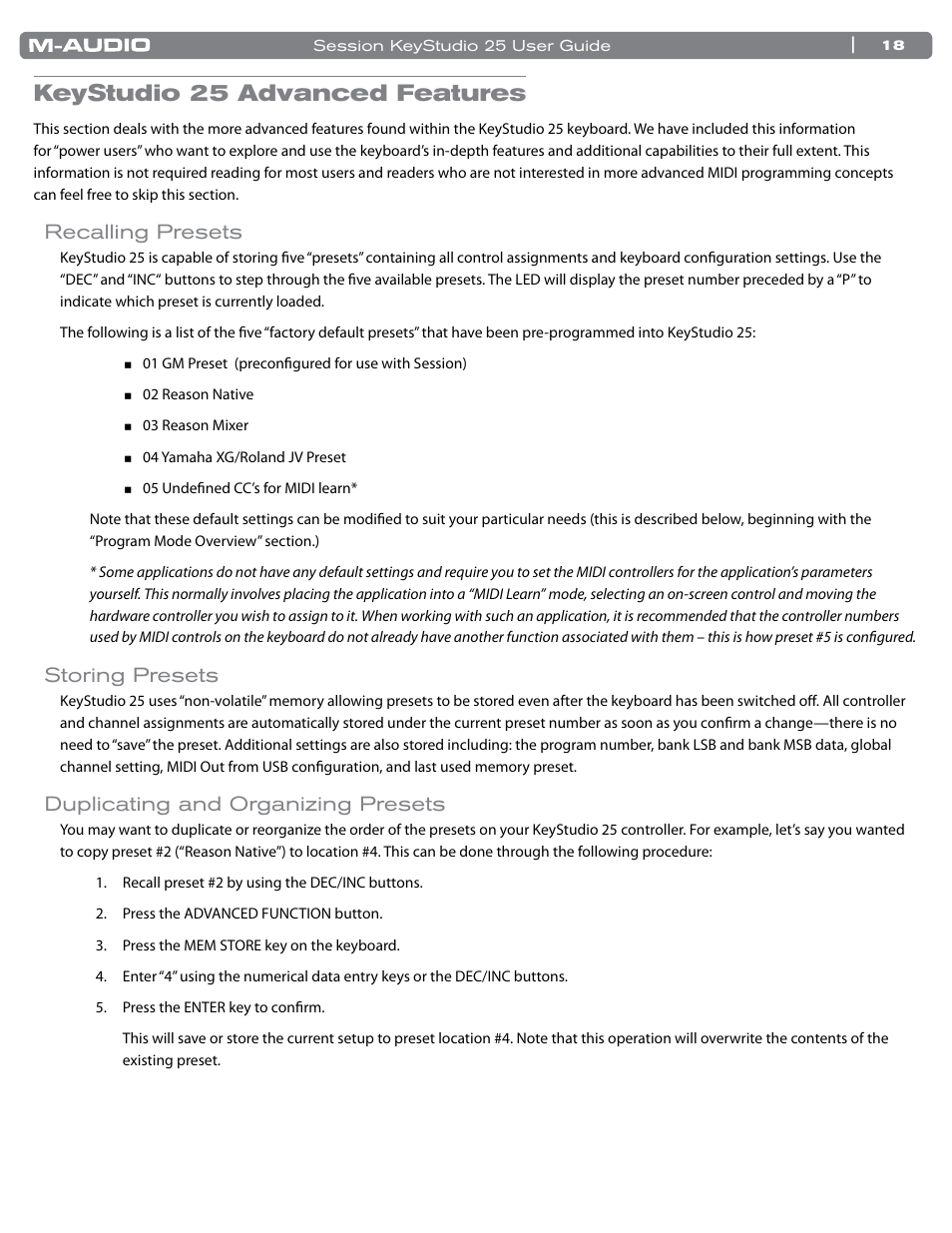 M-AUDIO Session KeyStudio 25 User Guide | 18

KeyStudio 25 Advanced Features

This section deals with the more advanced features found within the KeyStudio 25 keyboard. We have included this information for "power users" who want to explore and use the keyboard's in-depth features and additional capabilities to their full extent. This information is not required reading for most users and readers who are not interested in more advanced MIDI programming concepts can feel free to skip this section.

Recalling Presets

KeyStudio 25 is capable of storing five "presets" containing all control assignments and keyboard configuration settings. Use the "DEC" and "INC" buttons to step through the five available presets. The LED will display the preset number preceded by a "P" to indicate which preset is currently loaded.

The following is a list of the five "factory default presets" that have been pre-programmed into KeyStudio 25:

■ 01 GM Preset (preconfigured for use with Session)

■ 02 Reason Native

■ 03 Reason Mixer

■ 04 Yamaha XG/Roland JV Preset

■ 05 Undefined CC's for MIDI learn*

Note that these default settings can be modified to suit your particular needs (this is described below, beginning with the "Program Mode Overview" section.)

* Some applications do not have any default settings and require you to set the MIDI controllers for the application's parameters yourself. This normally involves placing the application into a "MIDI Learn" mode, selecting an on-screen control and moving the hardware controller you wish to assign to it. When working with such an application, it is recommended that the controller numbers used by MIDI controls on the keyboard do not already have another function associated with them – this is how preset #5 is configured.

Storing Presets

KeyStudio 25 uses "non-volatile" memory allowing presets to be stored even after the keyboard has been switched off. All controller and channel assignments are automatically stored under the current preset number as soon as you confirm a change—there is no need to "save" the preset. Additional settings are also stored including: the program number, bank LSB and bank MSB data, global channel setting, MIDI Out from USB configuration, and last used memory preset.

Duplicating and Organizing Presets

You may want to duplicate or reorganize the order of the presets on your KeyStudio 25 controller. For example, let's say you wanted to copy preset #2 ("Reason Native") to location #4. This can be done through the following procedure:

1. Recall preset #2 by using the DEC/INC buttons.

2. Press the ADVANCED FUNCTION button.

3. Press the MEM STORE key on the keyboard.

4. Enter "4" using the numerical data entry keys or the DEC/INC buttons.

5. Press the ENTER key to confirm.

This will save or store the current setup to preset location #4. Note that this operation will overwrite the contents of the existing preset.